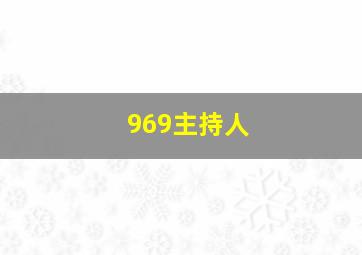 969主持人